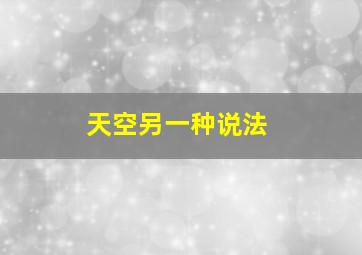 天空另一种说法